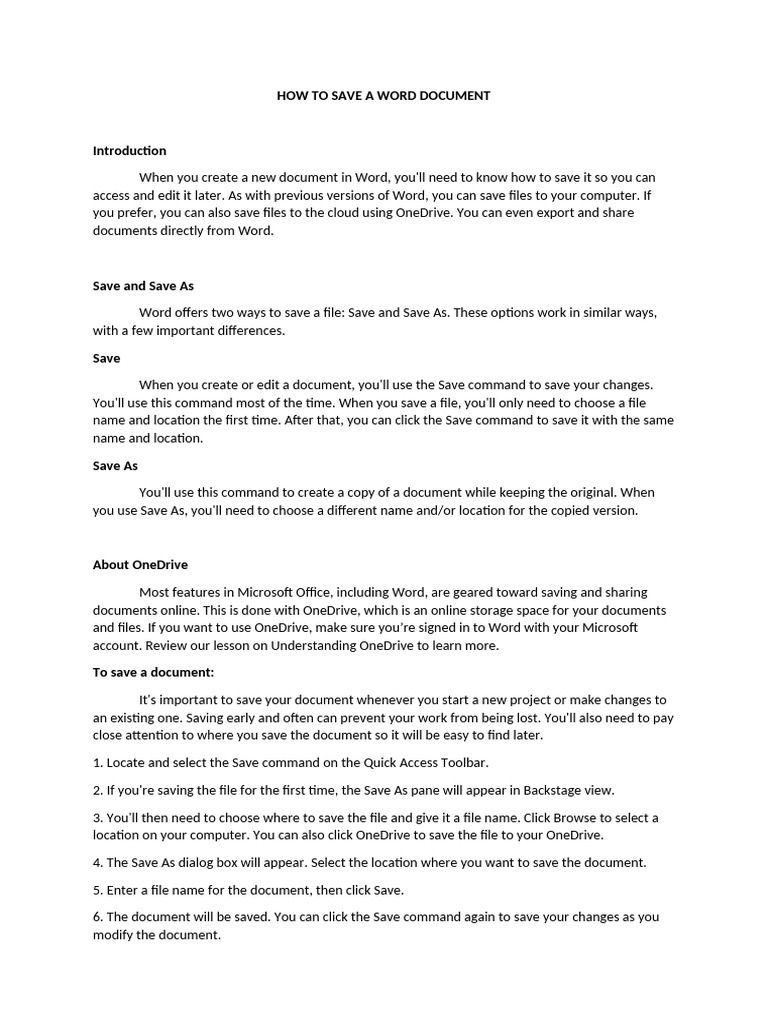 HOW TO SAVE A WORD DOCUMENT

Introduction

When you create a new document in Word, you'll need to know how to save it so you can access and edit it later. As with previous versions of Word, you can save files to your computer. If you prefer, you can also save files to the cloud using OneDrive. You can even export and share documents directly from Word.

Save and Save As

Word offers two ways to save a file: Save and Save As. These options work in similar ways, with a few important differences.

Save

When you create or edit a document, you'll use the Save command to save your changes. You'll use this command most of the time. When you save a file, you'll only need to choose a file name and location the first time. After that, you can click the Save command to save it with the same name and location.

Save As

You'll use this command to create a copy of a document while keeping the original. When you use Save As, you'll need to choose a different name and/or location for the copied version.

About OneDrive

Most features in Microsoft Office, including Word, are geared toward saving and sharing documents online. This is done with OneDrive, which is an online storage space for your documents and files. If you want to use OneDrive, make sure you're signed in to Word with your Microsoft account. Review our lesson on Understanding OneDrive to learn more.

To save a document:

It's important to save your document whenever you start a new project or make changes to an existing one. Saving early and often can prevent your work from being lost. You'll also need to pay close attention to where you save the document so it will be easy to find later.

1. Locate and select the Save command on the Quick Access Toolbar.

2. If you're saving the file for the first time, the Save As pane will appear in Backstage view.

3. You'll then need to choose where to save the file and give it a file name. Click Browse to select a location on your computer. You can also click OneDrive to save the file to your OneDrive.

4. The Save As dialog box will appear. Select the location where you want to save the document.

5. Enter a file name for the document, then click Save.

6. The document will be saved. You can click the Save command again to save your changes as you modify the document.